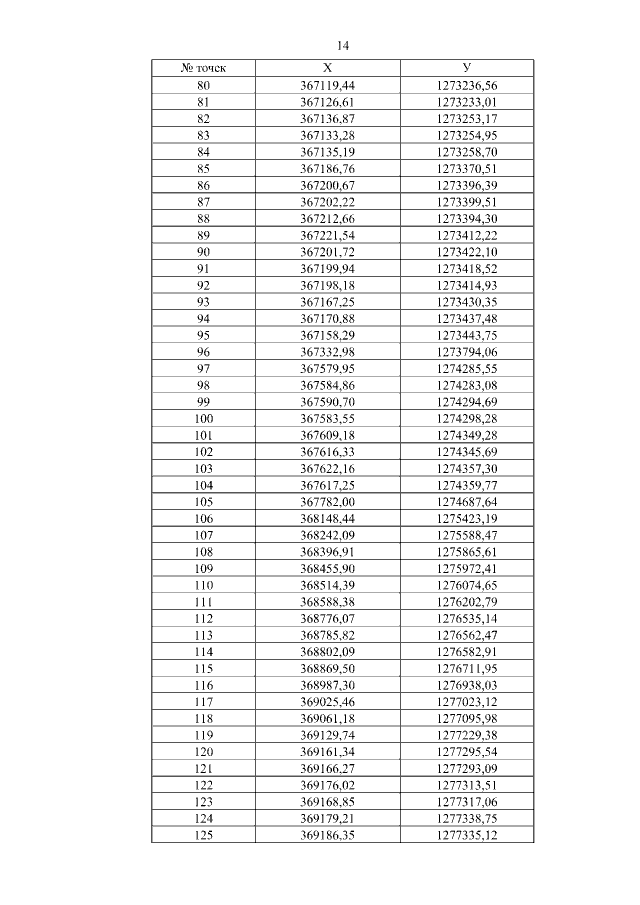 14

| № точек | Х | У |
|---|---|---|
| 80 | 367119,44 | 1273236,56 |
| 81 | 367126,61 | 1273233,01 |
| 82 | 367136,87 | 1273253,17 |
| 83 | 367133,28 | 1273254,95 |
| 84 | 367135,19 | 1273258,70 |
| 85 | 367186,76 | 1273370,51 |
| 86 | 367200,67 | 1273396,39 |
| 87 | 367202,22 | 1273399,51 |
| 88 | 367212,66 | 1273394,30 |
| 89 | 367221,54 | 1273412,22 |
| 90 | 367201,72 | 1273422,10 |
| 91 | 367199,94 | 1273418,52 |
| 92 | 367198,18 | 1273414,93 |
| 93 | 367167,25 | 1273430,35 |
| 94 | 367170,88 | 1273437,48 |
| 95 | 367158,29 | 1273443,75 |
| 96 | 367332,98 | 1273794,06 |
| 97 | 367579,95 | 1274285,55 |
| 98 | 367584,86 | 1274283,08 |
| 99 | 367590,70 | 1274294,69 |
| 100 | 367583,55 | 1274298,28 |
| 101 | 367609,18 | 1274349,28 |
| 102 | 367616,33 | 1274345,69 |
| 103 | 367622,16 | 1274357,30 |
| 104 | 367617,25 | 1274359,77 |
| 105 | 367782,00 | 1274687,64 |
| 106 | 368148,44 | 1275423,19 |
| 107 | 368242,09 | 1275588,47 |
| 108 | 368396,91 | 1275865,61 |
| 109 | 368455,90 | 1275972,41 |
| 110 | 368514,39 | 1276074,65 |
| 111 | 368588,38 | 1276202,79 |
| 112 | 368776,07 | 1276535,14 |
| 113 | 368785,82 | 1276562,47 |
| 114 | 368802,09 | 1276582,91 |
| 115 | 368869,50 | 1276711,95 |
| 116 | 368987,30 | 1276938,03 |
| 117 | 369025,46 | 1277023,12 |
| 118 | 369061,18 | 1277095,98 |
| 119 | 369129,74 | 1277229,38 |
| 120 | 369161,34 | 1277295,54 |
| 121 | 369166,27 | 1277293,09 |
| 122 | 369176,02 | 1277313,51 |
| 123 | 369168,85 | 1277317,06 |
| 124 | 369179,21 | 1277338,75 |
| 125 | 369186,35 | 1277335,12 |